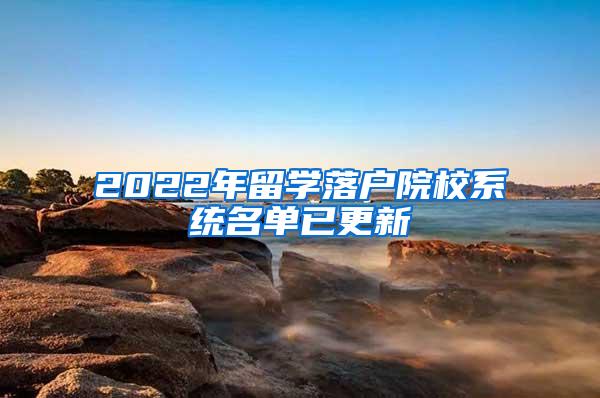 2022年留学落户院校系统名单已更新